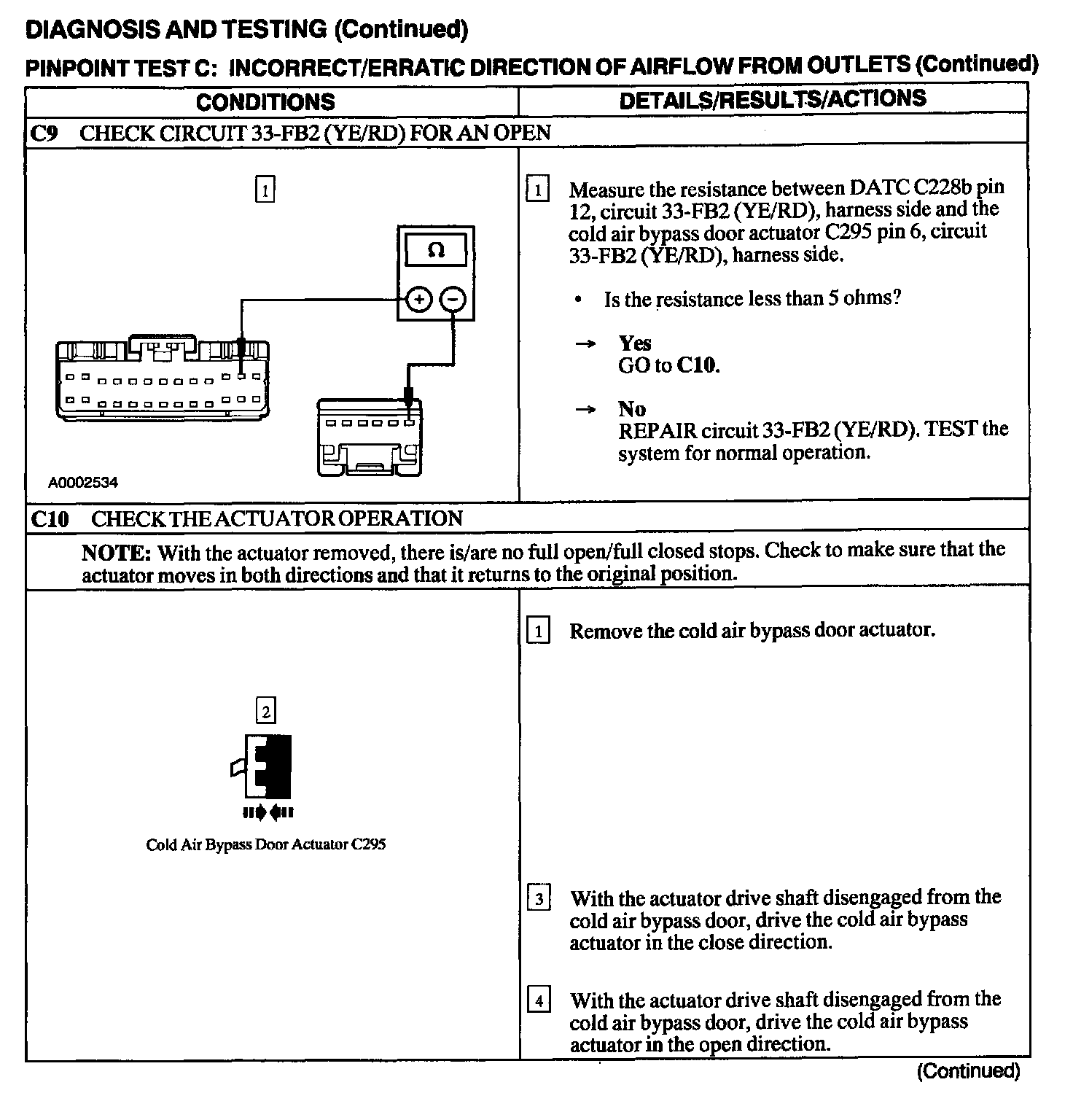 DIAGNOSIS AND TESTING (Continued)

PINPOINT TEST C: INCORRECT/ERRATIC DIRECTION OF AIRFLOW FROM OUTLETS (Continued)

| CONDITIONS | DETAILS/RESULTS/ACTIONS |
|---|---|
| C9 CHECK CIRCUIT 33-FB2 (YE/RD) FOR AN OPEN | |
| 1 Ω + − A0002534 | 1 Measure the resistance between DATC C228b pin 12, circuit 33-FB2 (YE/RD), harness side and the cold air bypass door actuator C295 pin 6, circuit 33-FB2 (YE/RD), harness side. • Is the resistance less than 5 ohms? → Yes GO to C10. → No REPAIR circuit 33-FB2 (YE/RD). TEST the system for normal operation. |
| C10 CHECK THE ACTUATOR OPERATION | |
| NOTE: With the actuator removed, there is/are no full open/full closed stops. Check to make sure that the actuator moves in both directions and that it returns to the original position. | |
| 2 Cold Air Bypass Door Actuator C295 | 1 Remove the cold air bypass door actuator. 3 With the actuator drive shaft disengaged from the cold air bypass door, drive the cold air bypass actuator in the close direction. 4 With the actuator drive shaft disengaged from the cold air bypass door, drive the cold air bypass actuator in the open direction. |

(Continued)